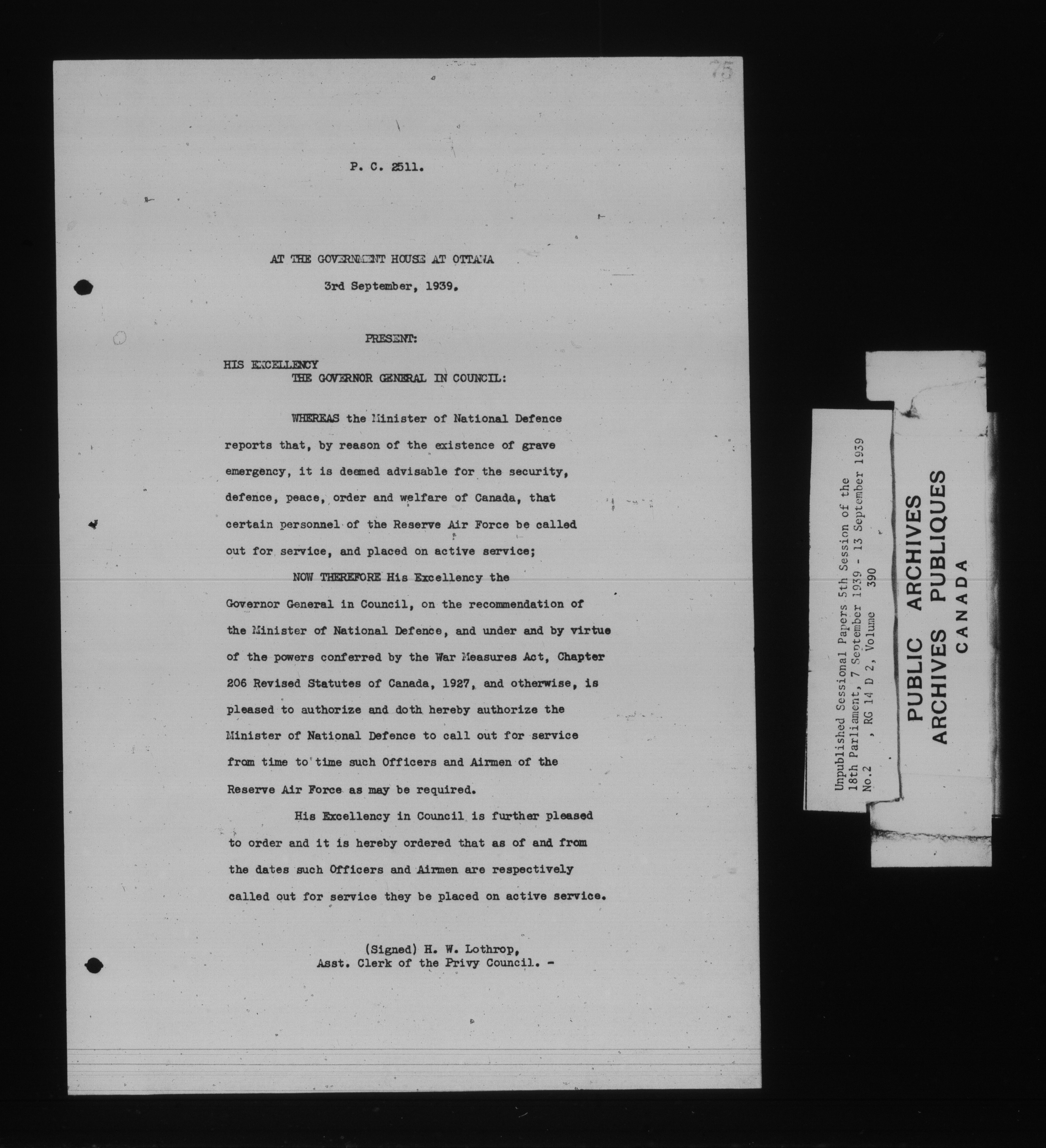 75

P. C. 2511.

AT THE GOVERNMENT HOUSE AT OTTAWA

3rd September, 1939.

PRESENT:

HIS EXCELLENCY
THE GOVERNOR GENERAL IN COUNCIL:

WHEREAS the Minister of National Defence reports that, by reason of the existence of grave emergency, it is deemed advisable for the security, defence, peace, order and welfare of Canada, that certain personnel of the Reserve Air Force be called out for service, and placed on active service;

NOW THEREFORE His Excellency the Governor General in Council, on the recommendation of the Minister of National Defence, and under and by virtue of the powers conferred by the War Measures Act, Chapter 206 Revised Statutes of Canada, 1927, and otherwise, is pleased to authorize and doth hereby authorize the Minister of National Defence to call out for service from time to time such Officers and Airmen of the Reserve Air Force as may be required.

His Excellency in Council is further pleased to order and it is hereby ordered that as of and from the dates such Officers and Airmen are respectively called out for service they be placed on active service.

(Signed) H. W. Lothrop,
Asst. Clerk of the Privy Council. -

Unpublished Sessional Papers 5th Session of the
18th Parliament, 7 September 1939 - 13 September 1939
No.2 , RG 14 D 2, Volume 390

PUBLIC ARCHIVES
ARCHIVES PUBLIQUES
CANADA